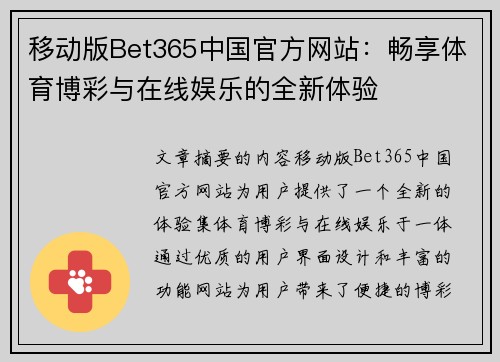 移动版Bet365中国官方网站：畅享体育博彩与在线娱乐的全新体验

文章摘要的内容移动版Bet365中国官方网站为用户提供了一个全新的体验集体育博彩与在线娱乐于一体通过优质的用户界面设计和丰富的功能网站为用户带来了便捷的博彩